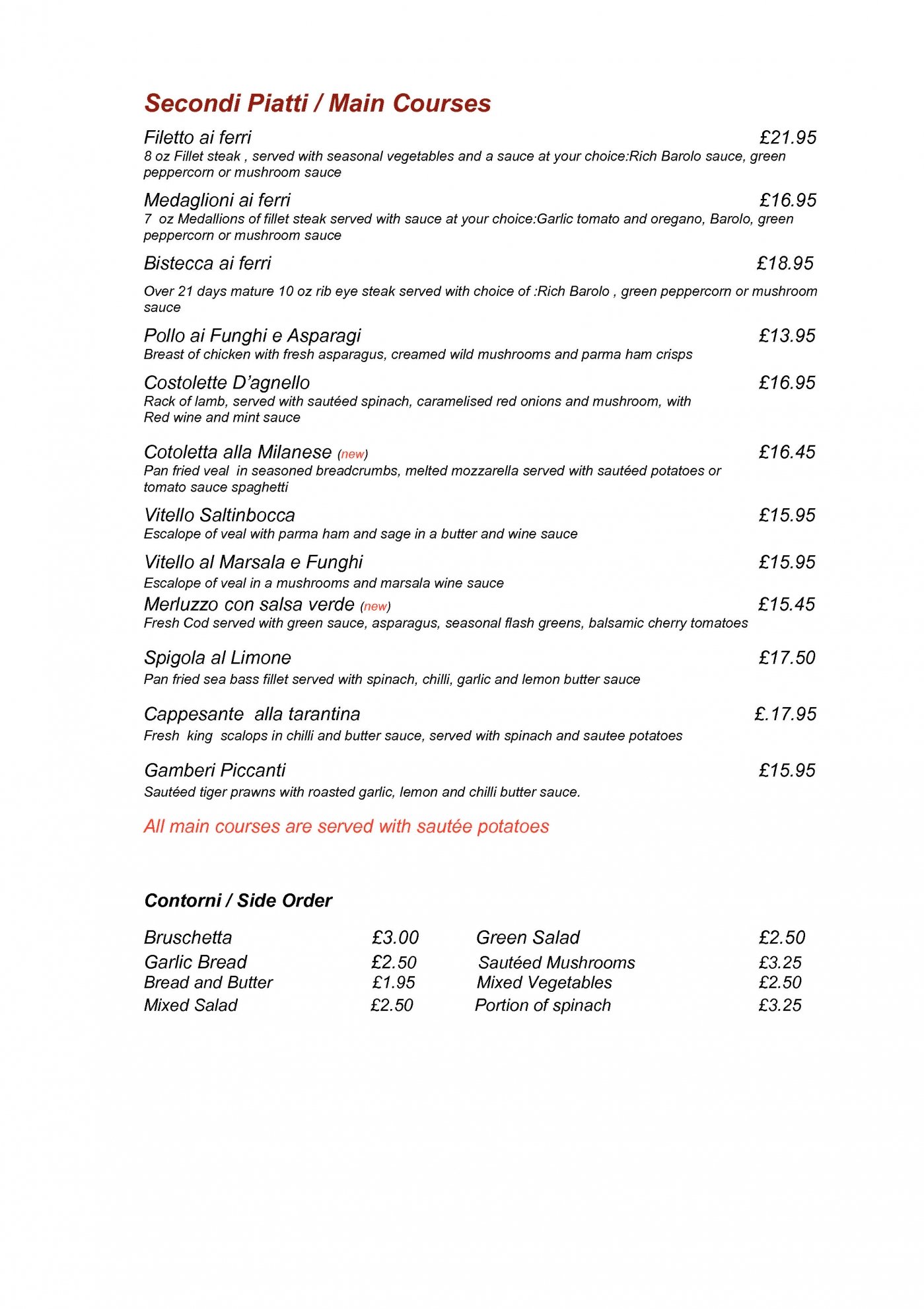 Secondi Piatti / Main Courses

Filetto ai ferri £21.95
8 oz Fillet steak , served with seasonal vegetables and a sauce at your choice:Rich Barolo sauce, green peppercorn or mushroom sauce

Medaglioni ai ferri £16.95
7 oz Medallions of fillet steak served with sauce at your choice:Garlic tomato and oregano, Barolo, green peppercorn or mushroom sauce

Bistecca ai ferri £18.95

Over 21 days mature 10 oz rib eye steak served with choice of :Rich Barolo , green peppercorn or mushroom sauce

Pollo ai Funghi e Asparagi £13.95
Breast of chicken with fresh asparagus, creamed wild mushrooms and parma ham crisps

Costolette D'agnello £16.95
Rack of lamb, served with sautéed spinach, caramelised red onions and mushroom, with Red wine and mint sauce

Cotoletta alla Milanese (new) £16.45
Pan fried veal in seasoned breadcrumbs, melted mozzarella served with sautéed potatoes or tomato sauce spaghetti

Vitello Saltinbocca £15.95
Escalope of veal with parma ham and sage in a butter and wine sauce

Vitello al Marsala e Funghi £15.95
Escalope of veal in a mushrooms and marsala wine sauce

Merluzzo con salsa verde (new) £15.45
Fresh Cod served with green sauce, asparagus, seasonal flash greens, balsamic cherry tomatoes

Spigola al Limone £17.50
Pan fried sea bass fillet served with spinach, chilli, garlic and lemon butter sauce

Cappesante alla tarantina £.17.95
Fresh king scalops in chilli and butter sauce, served with spinach and sautee potatoes

Gamberi Piccanti £15.95
Sautéed tiger prawns with roasted garlic, lemon and chilli butter sauce.

All main courses are served with sautée potatoes

Contorni / Side Order

Bruschetta £3.00
Garlic Bread £2.50
Bread and Butter £1.95
Mixed Salad £2.50

Green Salad £2.50
Sautéed Mushrooms £3.25
Mixed Vegetables £2.50
Portion of spinach £3.25